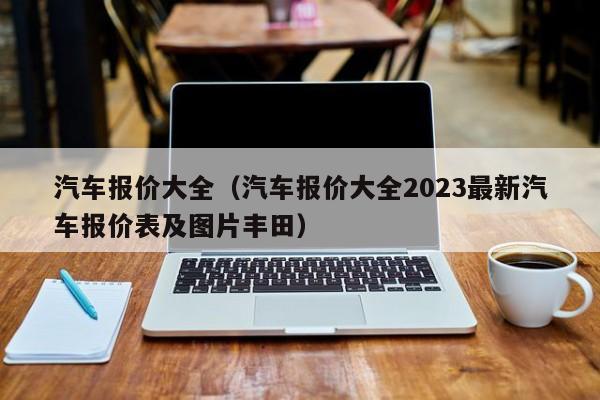 汽车报价大全（汽车报价大全2023最新汽车报价表及图片丰田）